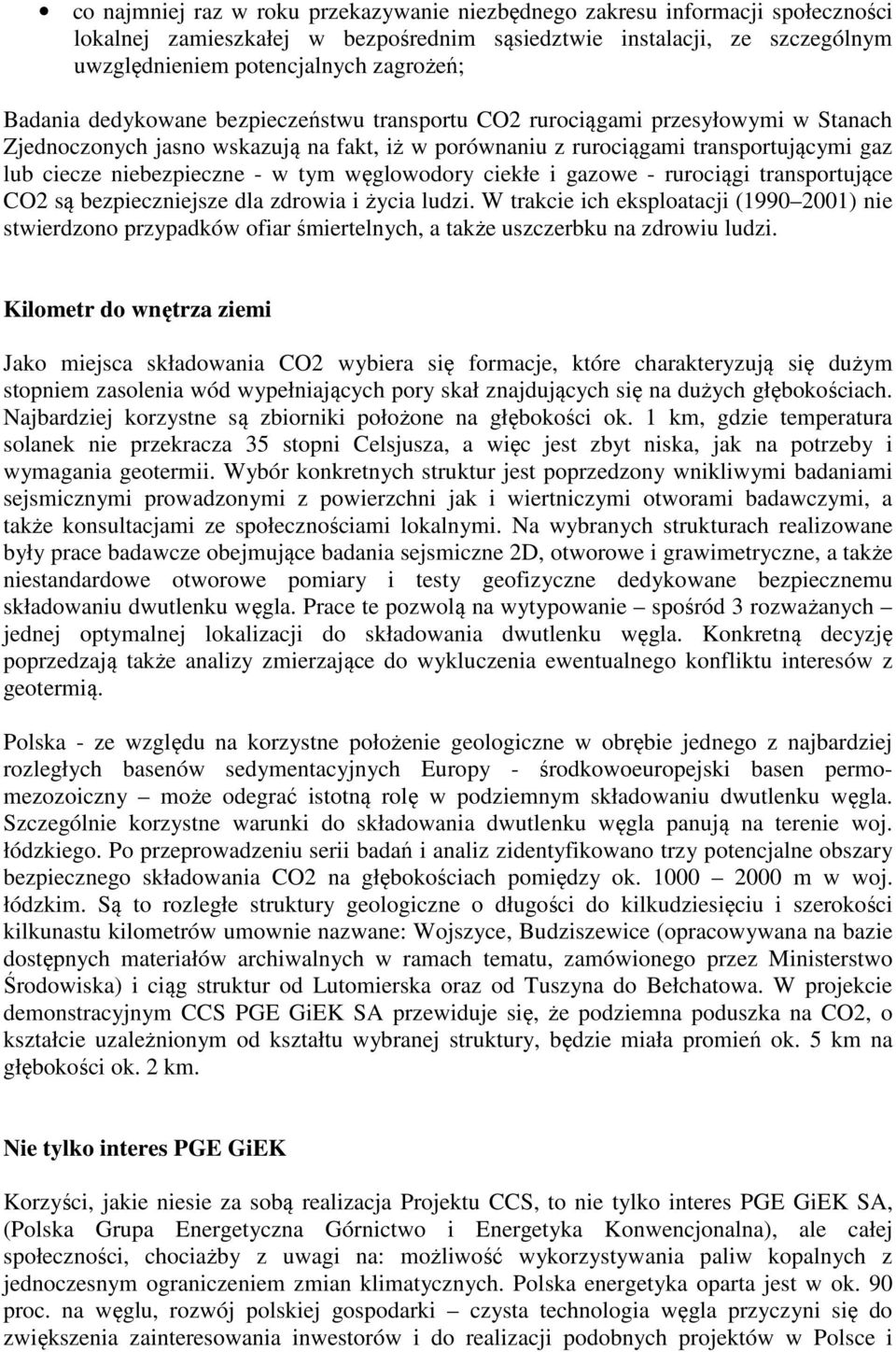 • co najmniej raz w roku przekazywanie niezbędnego zakresu informacji społeczności lokalnej zamieszkałej w bezpośrednim sąsiedztwie instalacji, ze szczególnym uwzględnieniem potencjalnych zagrożeń;

Badania dedykowane bezpieczeństwu transportu CO2 rurociągami przesyłowymi w Stanach Zjednoczonych jasno wskazują na fakt, iż w porównaniu z rurociągami transportującymi gaz lub ciecze niebezpieczne - w tym węglowodory ciekłe i gazowe - rurociągi transportujące CO2 są bezpieczniejsze dla zdrowia i życia ludzi. W trakcie ich eksploatacji (1990 2001) nie stwierdzono przypadków ofiar śmiertelnych, a także uszczerbku na zdrowiu ludzi.

Kilometr do wnętrza ziemi

Jako miejsca składowania CO2 wybiera się formacje, które charakteryzują się dużym stopniem zasolenia wód wypełniających pory skał znajdujących się na dużych głębokościach. Najbardziej korzystne są zbiorniki położone na głębokości ok. 1 km, gdzie temperatura solanek nie przekracza 35 stopni Celsjusza, a więc jest zbyt niska, jak na potrzeby i wymagania geotermii. Wybór konkretnych struktur jest poprzedzony wnikliwymi badaniami sejsmicznymi prowadzonymi z powierzchni jak i wiertniczymi otworami badawczymi, a także konsultacjami ze społecznościami lokalnymi. Na wybranych strukturach realizowane były prace badawcze obejmujące badania sejsmiczne 2D, otworowe i grawimetryczne, a także niestandardowe otworowe pomiary i testy geofizyczne dedykowane bezpiecznemu składowaniu dwutlenku węgla. Prace te pozwolą na wytypowanie – spośród 3 rozważanych – jednej optymalnej lokalizacji do składowania dwutlenku węgla. Konkretną decyzję poprzedzają także analizy zmierzające do wykluczenia ewentualnego konfliktu interesów z geotermią.

Polska - ze względu na korzystne położenie geologiczne w obrębie jednego z najbardziej rozległych basenów sedymentacyjnych Europy - środkowoeuropejski basen permo-mezozoiczny – może odegrać istotną rolę w podziemnym składowaniu dwutlenku węgla. Szczególnie korzystne warunki do składowania dwutlenku węgla panują na terenie woj. łódzkiego. Po przeprowadzeniu serii badań i analiz zidentyfikowano trzy potencjalne obszary bezpiecznego składowania CO2 na głębokościach pomiędzy ok. 1000 – 2000 m w woj. łódzkim. Są to rozległe struktury geologiczne o długości do kilkudziesięciu i szerokości kilkunastu kilometrów umownie nazwane: Wojszyce, Budziszewice (opracowywana na bazie dostępnych materiałów archiwalnych w ramach tematu, zamówionego przez Ministerstwo Środowiska) i ciąg struktur od Lutomierska oraz od Tuszyna do Bełchatowa. W projekcie demonstracyjnym CCS PGE GiEK SA przewiduje się, że podziemna poduszka na CO2, o kształcie uzależnionym od kształtu wybranej struktury, będzie miała promień ok. 5 km na głębokości ok. 2 km.

Nie tylko interes PGE GiEK

Korzyści, jakie niesie za sobą realizacja Projektu CCS, to nie tylko interes PGE GiEK SA, (Polska Grupa Energetyczna Górnictwo i Energetyka Konwencjonalna), ale całej społeczności, chociażby z uwagi na: możliwość wykorzystywania paliw kopalnych z jednoczesnym ograniczeniem zmian klimatycznych. Polska energetyka oparta jest w ok. 90 proc. na węglu, rozwój polskiej gospodarki – czysta technologia węgla przyczyni się do zwiększenia zainteresowania inwestorów i do realizacji podobnych projektów w Polsce i